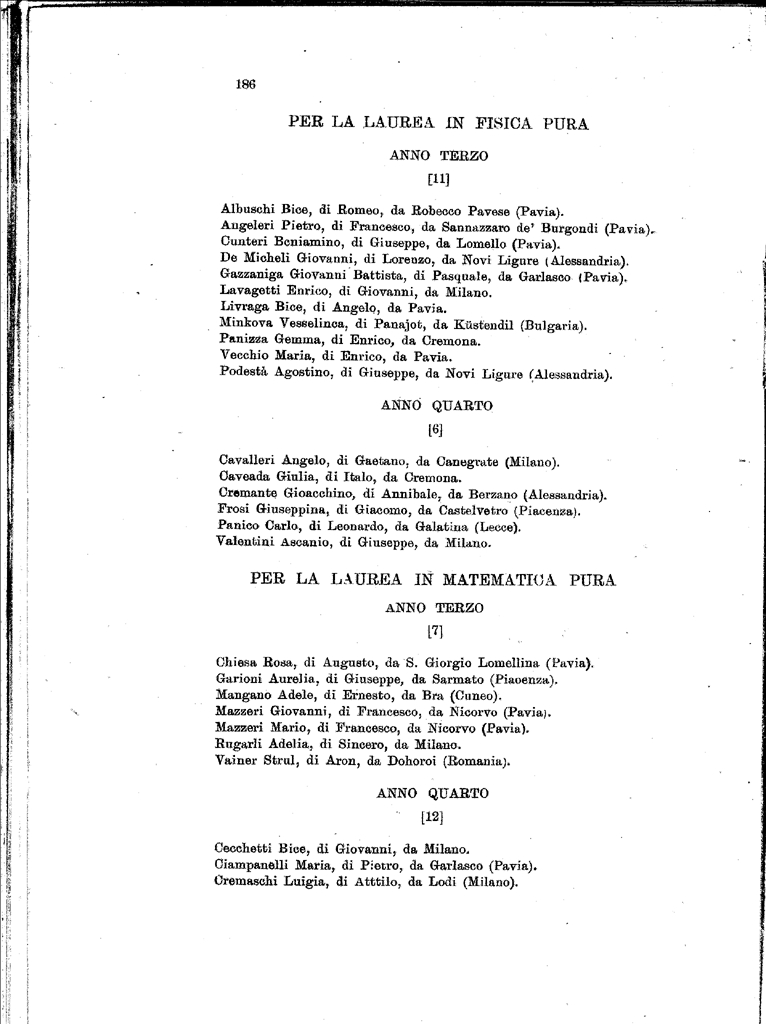 186

PER LA LAUREA IN FISICA PURA

ANNO TERZO

[11]

Albuschi Bice, di Romeo, da Robecco Pavese (Pavia).
Angeleri Pietro, di Francesco, da Sannazzaro de' Burgondi (Pavia).
Cunteri Beniamino, di Giuseppe, da Lomello (Pavia).
De Micheli Giovanni, di Lorenzo, da Novi Ligure (Alessandria).
Gazzaniga Giovanni Battista, di Pasquale, da Garlasco (Pavia).
Lavagetti Enrico, di Giovanni, da Milano.
Livraga Bice, di Angelo, da Pavia.
Minkova Vesselinca, di Panajot, da Küstendil (Bulgaria).
Panizza Gemma, di Enrico, da Cremona.
Vecchio Maria, di Enrico, da Pavia.
Podestà Agostino, di Giuseppe, da Novi Ligure (Alessandria).

ANNO QUARTO

[6]

Cavalleri Angelo, di Gaetano, da Canegrate (Milano).
Caveada Giulia, di Italo, da Cremona.
Cremante Gioacchino, di Annibale, da Berzano (Alessandria).
Frosi Giuseppina, di Giacomo, da Castelvetro (Piacenza).
Panico Carlo, di Leonardo, da Galatina (Lecce).
Valentini Ascanio, di Giuseppe, da Milano.

PER LA LAUREA IN MATEMATICA PURA

ANNO TERZO

[7]

Chiesa Rosa, di Augusto, da S. Giorgio Lomellina (Pavia).
Garioni Aurelia, di Giuseppe, da Sarmato (Piacenza).
Mangano Adele, di Ernesto, da Bra (Cuneo).
Mazzeri Giovanni, di Francesco, da Nicorvo (Pavia).
Mazzeri Mario, di Francesco, da Nicorvo (Pavia).
Rugarli Adelia, di Sincero, da Milano.
Vainer Strul, di Aron, da Dohoroi (Romania).

ANNO QUARTO

[12]

Cecchetti Bice, di Giovanni, da Milano.
Ciampanelli Maria, di Pietro, da Garlasco (Pavia).
Cremaschi Luigia, di Atttilo, da Lodi (Milano).